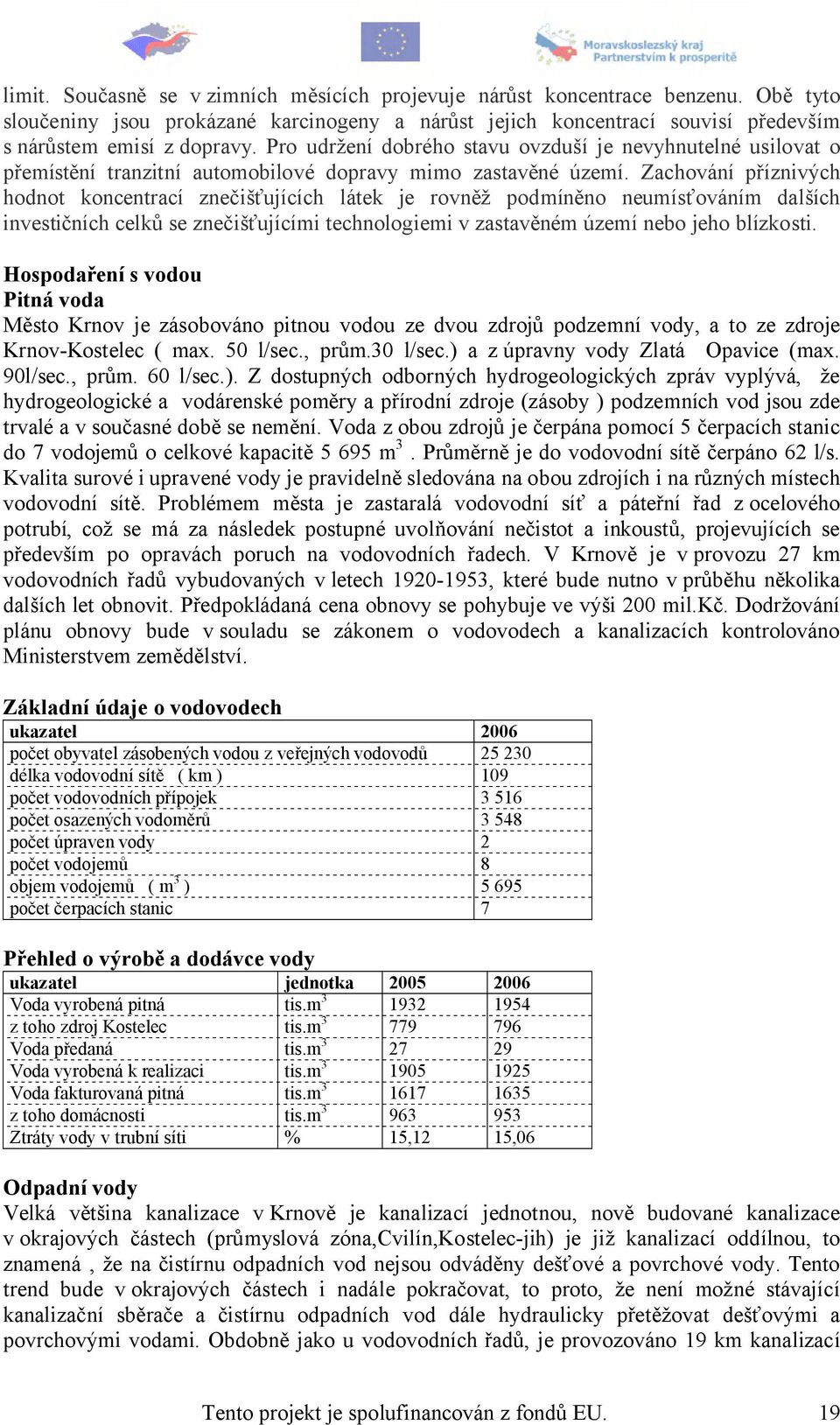 Moravskoslezský kraj
Partnerstvím k prosperitě

limit. Současně se v zimních měsících projevuje nárůst koncentrace benzenu. Obě tyto sloučeniny jsou prokázané karcinogeny a nárůst jejich koncentrací souvisí především s nárůstem emisí z dopravy. Pro udržení dobrého stavu ovzduší je nevyhnutelné usilovat o přemístění tranzitní automobilové dopravy mimo zastavěné území. Zachování příznivých hodnot koncentrací znečišťujících látek je rovněž podmíněno neumísťováním dalších investičních celků se znečišťujícími technologiemi v zastavěném území nebo jeho blízkosti.

Hospodaření s vodou
Pitná voda
Město Krnov je zásobováno pitnou vodou ze dvou zdrojů podzemní vody, a to ze zdroje Krnov-Kostelec ( max. 50 l/sec., prům.30 l/sec.) a z úpravny vody Zlatá Opavice (max. 90l/sec., prům. 60 l/sec.). Z dostupných odborných hydrogeologických zpráv vyplývá, že hydrogeologické a vodárenské poměry a přírodní zdroje (zásoby ) podzemních vod jsou zde trvalé a v současné době se nemění. Voda z obou zdrojů je čerpána pomocí 5 čerpacích stanic do 7 vodojemů o celkové kapacitě 5 695 $m^3$ . Průměrně je do vodovodní sítě čerpáno 62 l/s. Kvalita surové i upravené vody je pravidelně sledována na obou zdrojích i na různých místech vodovodní sítě. Problémem města je zastaralá vodovodní síť a páteřní řad z ocelového potrubí, což se má za následek postupné uvolňování nečistot a inkoustů, projevujících se především po opravách poruch na vodovodních řadech. V Krnově je v provozu 27 km vodovodních řadů vybudovaných v letech 1920-1953, které bude nutno v průběhu několika dalších let obnovit. Předpokládaná cena obnovy se pohybuje ve výši 200 mil.Kč. Dodržování plánu obnovy bude v souladu se zákonem o vodovodech a kanalizacích kontrolováno Ministerstvem zemědělství.

Základní údaje o vodovodech
| ukazatel | 2006 |
|---|---|
| počet obyvatel zásobených vodou z veřejných vodovodů | 25 230 |
| délka vodovodní sítě ( km ) | 109 |
| počet vodovodních přípojek | 3 516 |
| počet osazených vodoměrů | 3 548 |
| počet úpraven vody | 2 |
| počet vodojemů | 8 |
| objem vodojemů ( $m^3$ ) | 5 695 |
| počet čerpacích stanic | 7 |

Přehled o výrobě a dodávce vody
| ukazatel | jednotka | 2005 | 2006 |
|---|---|---|---|
| Voda vyrobená pitná | tis.$m^3$ | 1932 | 1954 |
| z toho zdroj Kostelec | tis.$m^3$ | 779 | 796 |
| Voda předaná | tis.$m^3$ | 27 | 29 |
| Voda vyrobená k realizaci | tis.$m^3$ | 1905 | 1925 |
| Voda fakturovaná pitná | tis.$m^3$ | 1617 | 1635 |
| z toho domácnosti | tis.$m^3$ | 963 | 953 |
| Ztráty vody v trubní síti | % | 15,12 | 15,06 |

Odpadní vody
Velká většina kanalizace v Krnově je kanalizací jednotnou, nově budované kanalizace v okrajových částech (průmyslová zóna,Cvilín,Kostelec-jih) je již kanalizací oddílnou, to znamená , že na čistírnu odpadních vod nejsou odváděny dešťové a povrchové vody. Tento trend bude v okrajových částech i nadále pokračovat, to proto, že není možné stávající kanalizační sběrače a čistírnu odpadních vod dále hydraulicky přetěžovat dešťovými a povrchovými vodami. Obdobně jako u vodovodních řadů, je provozováno 19 km kanalizací

Tento projekt je spolufinancován z fondů EU. 19